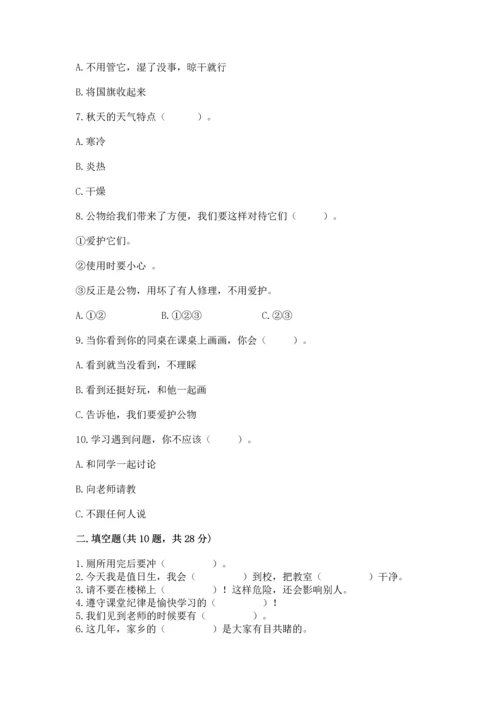 A. 不用管它，湿了没事，晾干就行

B. 将国旗收起来

7. 秋天的天气特点（　　）。

A. 寒冷

B. 炎热

C. 干燥

8. 公物给我们带来了方便，我们要这样对待它们（　　）。

①爱护它们。

②使用时要小心 。

③反正是公物，用坏了有人修理，不用爱护。

A. ①②　　　B. ①②③　　　C. ②③

9. 当你看到你的同桌在课桌上画画，你会（　　）。

A. 看到就当没看到，不理睬

B. 看到还挺好玩，和他一起画

C. 告诉他，我们要爱护公物

10. 学习遇到问题，你不应该（　　）。

A. 和同学一起讨论

B. 向老师请教

C. 不跟任何人说

二. 填空题(共 10 题，共 28 分)

1. 厕所用完后要冲（　　　）。
2. 今天我是值日生，我会（　　　）到校，把教室（　　　）干净。
3. 请不要在楼梯上（　　　）！这样危险，还会影响别人。
4. 遵守课堂纪律是愉快学习的（　　　）！
5. 我们见到老师的时候要有（　　　）。
6. 这几年，家乡的（　　　）是大家有目共睹的。